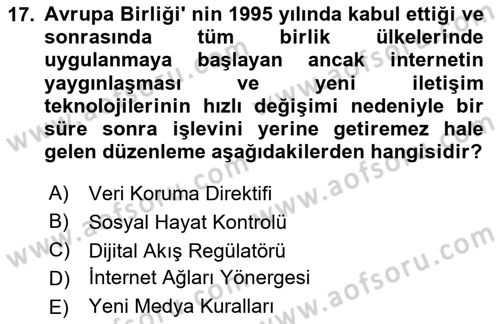 17. Avrupa Birliği' nin 1995 yılında kabul ettiği ve sonrasında tüm birlik ülkelerinde uygulanmaya başlayan ancak internetin yaygınlaşması ve yeni iletişim teknolojilerinin hızlı değişimi nedeniyle bir süre sonra işlevini yerine getiremez hale gelen düzenleme aşağıdakilerden hangisidir?

A) Veri Koruma Direktifi
B) Sosyal Hayat Kontrolü
C) Dijital Akış Regülatörü
D) İnternet Ağları Yönergesi
E) Yeni Medya Kuralları

www.aofsoru.com